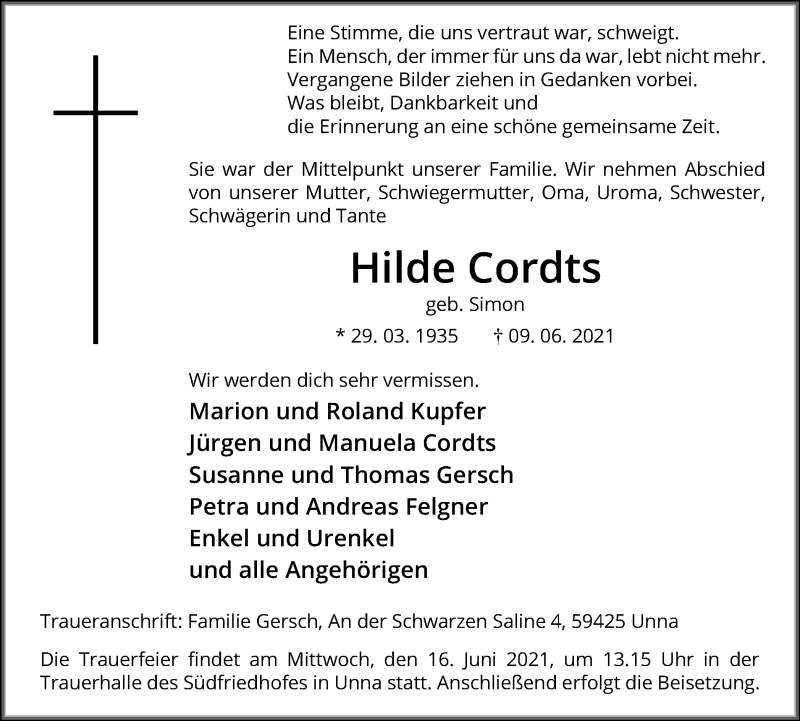 Eine Stimme, die uns vertraut war, schweigt.
Ein Mensch, der immer für uns da war, lebt nicht mehr.
Vergangene Bilder ziehen in Gedanken vorbei.
Was bleibt, Dankbarkeit und
die Erinnerung an eine schöne gemeinsame Zeit.

Sie war der Mittelpunkt unserer Familie. Wir nehmen Abschied von unserer Mutter, Schwiegermutter, Oma, Uroma, Schwester, Schwägerin und Tante

Hilde Cordts

geb. Simon

* 29. 03. 1935 † 09. 06. 2021

Wir werden dich sehr vermissen.

Marion und Roland Kupfer
Jürgen und Manuela Cordts
Susanne und Thomas Gersch
Petra und Andreas Felgner
Enkel und Urenkel
und alle Angehörigen

Traueranschrift: Familie Gersch, An der Schwarzen Saline 4, 59425 Unna

Die Trauerfeier findet am Mittwoch, den 16. Juni 2021, um 13.15 Uhr in der Trauerhalle des Südfriedhofes in Unna statt. Anschließend erfolgt die Beisetzung.